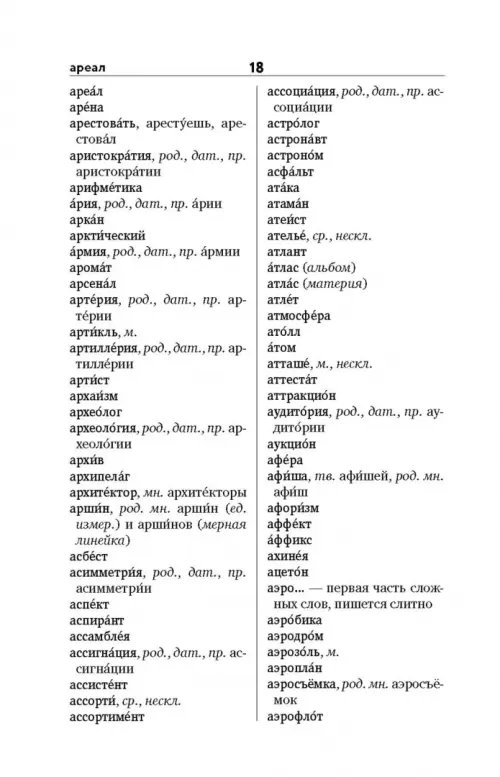 ареал 18

ареа́л
аре́на
арестова́ть, аресту́ешь, арестова́л
аристокра́тия, род., дат., пр. аристокра́тии
арифме́тика
а́рия, род., дат., пр. а́рии
арка́н
аркти́ческий
а́рмия, род., дат., пр. а́рмии
арома́т
арсена́л
арте́рия, род., дат., пр. арте́рии
арти́кль, м.
артилле́рия, род., дат., пр. артилле́рии
арти́ст
архаи́зм
архео́лог
археоло́гия, род., дат., пр. археоло́гии
архи́в
архипела́г
архите́ктор, мн. архите́кторы
арши́н, род. мн. арши́н (ед. измер.) и арши́нов (мерная линейка)
асбе́ст
асимметри́я, род., дат., пр. асимметри́и
аспе́кт
аспира́нт
ассамбле́я
ассигна́ция, род., дат., пр. ассигна́ции
ассисте́нт
ассорти́, ср., нескл.
ассортиме́нт
ассоциа́ция, род., дат., пр. ассоциа́ции
астро́лог
астрона́вт
астроно́м
асфа́льт
ата́ка
атама́н
атеи́ст
ателье́, ср., нескл.
атлант
а́тлас (альбом)
атла́с (материя)
атле́т
атмосфе́ра
ато́лл
а́том
атташе́, м., нескл.
аттеста́т
аттракцио́н
аудито́рия, род., дат., пр. аудито́рии
аукцио́н
афе́ра
афи́ша, тв. афи́шей, род. мн. афи́ш
афори́зм
аффе́кт
а́ффикс
ахине́я
ацето́н
аэро... — первая часть сложных слов, пишется слитно
аэро́бика
аэродро́м
аэрозо́ль, м.
аэропла́н
аэросъёмка, род. мн. аэросъёмок
аэрофло́т